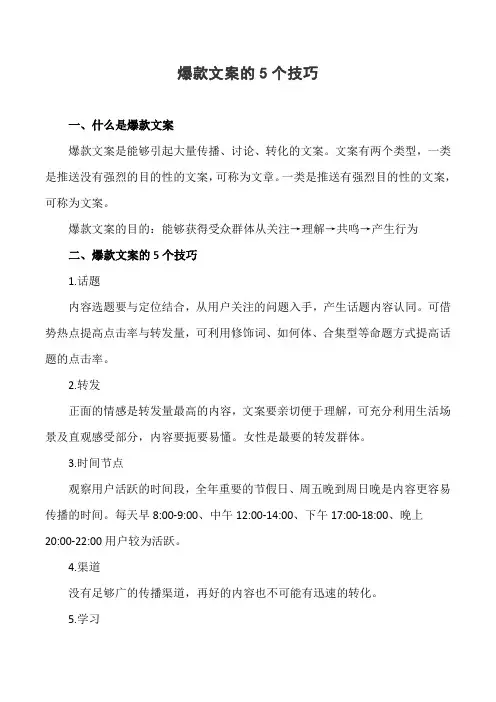 爆款文案的 5 个技巧

一、什么是爆款文案

爆款文案是能够引起大量传播、讨论、转化的文案。文案有两个类型，一类是推送没有强烈的目的性的文案，可称为文章。一类是推送有强烈目的性的文案，可称为文案。

爆款文案的目的：能够获得受众群体从关注→理解→共鸣→产生行为

二、爆款文案的 5 个技巧

1.话题

内容选题要与定位结合，从用户关注的问题入手，产生话题内容认同。可借势热点提高点击率与转发量，可利用修饰词、如何体、合集型等命题方式提高话题的点击率。

2.转发

正面的情感是转发量最高的内容，文案要亲切便于理解，可充分利用生活场景及直观感受部分，内容要扼要易懂。女性是最要的转发群体。

3.时间节点

观察用户活跃的时间段，全年重要的节假日、周五晚到周日晚是内容更容易传播的时间。每天早 8:00-9:00、中午 12:00-14:00、下午 17:00-18:00、晚上 20:00-22:00 用户较为活跃。

4.渠道

没有足够广的传播渠道，再好的内容也不可能有迅速的转化。

5.学习